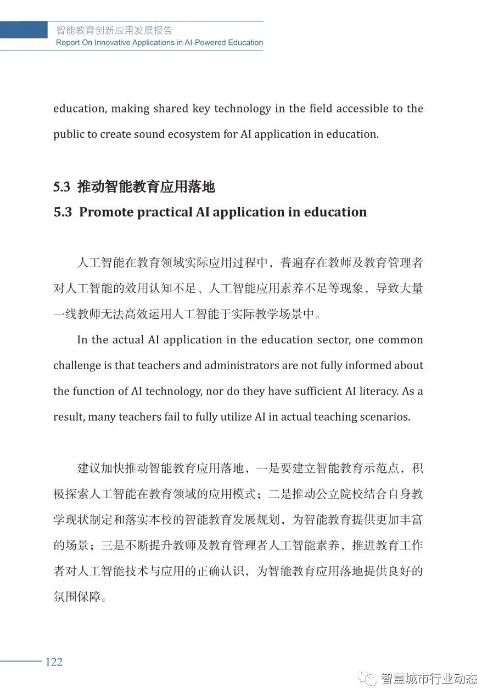 智能教育创新应用发展报告
Report On Innovative Applications in AI-Powered Education

education, making shared key technology in the field accessible to the public to create sound ecosystem for AI application in education.

5.3 推动智能教育应用落地
5.3 Promote practical AI application in education

人工智能在教育领域实际应用过程中，普遍存在教师及教育管理者对人工智能的效用认知不足、人工智能应用素养不足等现象，导致大量一线教师无法高效运用人工智能于实际教学场景中。

In the actual AI application in the education sector, one common challenge is that teachers and administrators are not fully informed about the function of AI technology, nor do they have sufficient AI literacy. As a result, many teachers fail to fully utilize AI in actual teaching scenarios.

建议加快推动智能教育应用落地，一是要建立智能教育示范点，积极探索人工智能在教育领域的应用模式；二是推动公立院校结合自身教学现状制定和落实本校的智能教育发展规划，为智能教育提供更加丰富的场景；三是不断提升教师及教育管理者人工智能素养，推进教育工作者对人工智能技术与应用的正确认识，为智能教育应用落地提供良好的氛围保障。

122

智慧城市行业动态